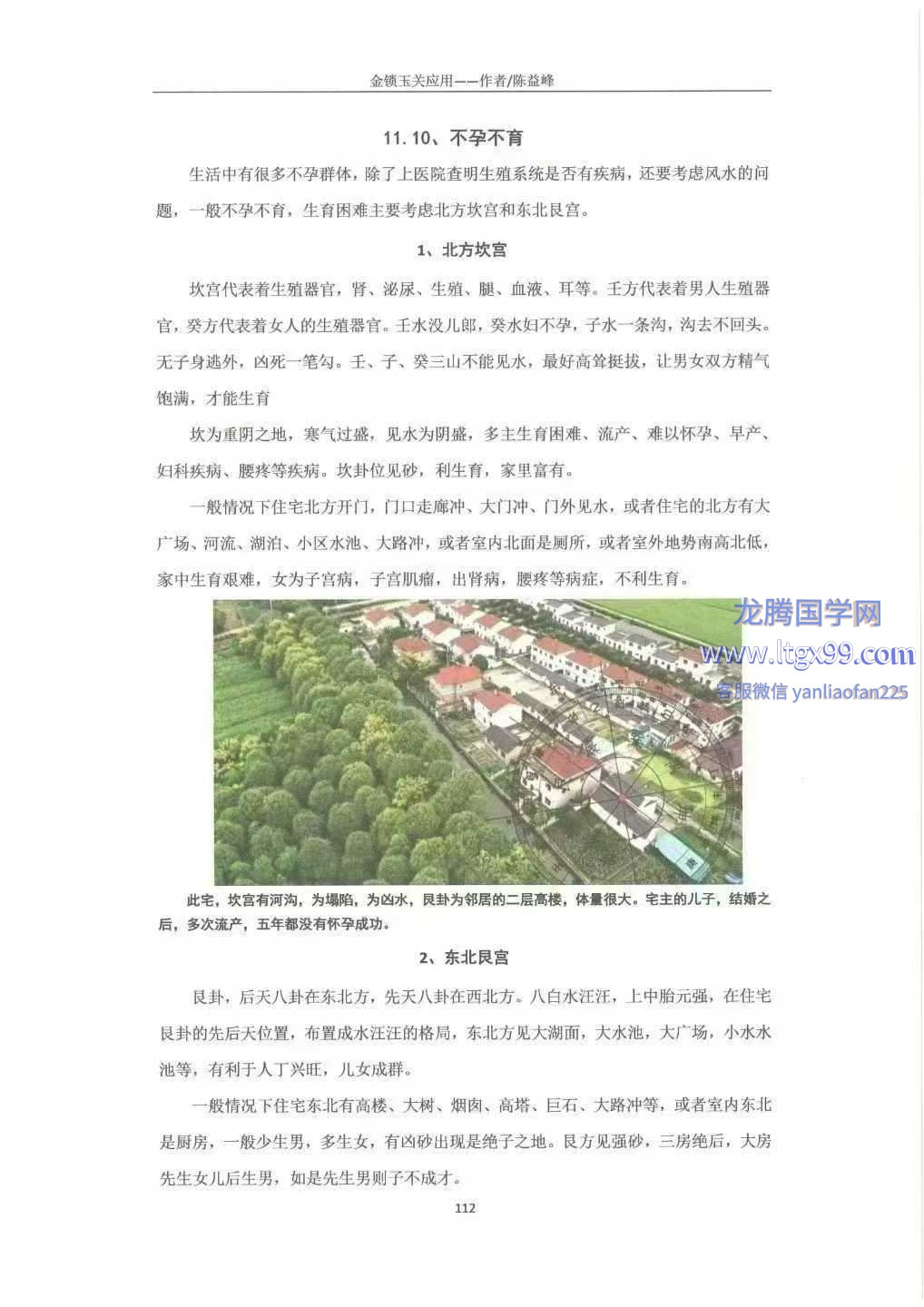 金锁玉关应用——作者/陈益峰

11.10、不孕不育

生活中有很多不孕群体，除了上医院查明生殖系统是否有疾病，还要考虑风水的问题，一般不孕不育，生育困难主要考虑北方坎宫和东北艮宫。

1、北方坎宫

坎宫代表着生殖器官，肾、泌尿、生殖、腿、血液、耳等。壬方代表着男人生殖器官，癸方代表着女人的生殖器官。壬水没儿郎，癸水妇不孕，子水一条沟，沟去不回头。无子身逃外，凶死一笔勾。壬、子、癸三山不能见水，最好高耸挺拔，让男女双方精气饱满，才能生育

坎为重阴之地，寒气过盛，见水为阴盛，多主生育困难、流产、难以怀孕、早产、妇科疾病、腰疼等疾病。坎卦位见砂，利生育，家里富有。

一般情况下住宅北方开门，门口走廊冲、大门冲、门外见水，或者住宅的北方有大广场、河流、湖泊、小区水池、大路冲，或者室内北面是厕所，或者室外地势南高北低，家中生育艰难，女为子宫病，子宫肌瘤，出肾病，腰疼等病症，不利生育。

龙腾国学网
www.ltgx99.com
客服微信 yanliaofan225

此宅，坎宫有河沟，为塌陷，为凶水，艮卦为邻居的二层高楼，体量很大。宅主的儿子，结婚之后，多次流产，五年都没有怀孕成功。

2、东北艮宫

艮卦，后天八卦在东北方，先天八卦在西北方。八白水汪汪，上中胎元强，在住宅艮卦的先后天位置，布置成水汪汪的格局，东北方见大湖面，大水池，大广场，小水水池等，有利于人丁兴旺，儿女成群。

一般情况下住宅东北有高楼、大树、烟囱、高塔、巨石、大路冲等，或者室内东北是厨房，一般少生男，多生女，有凶砂出现是绝子之地。艮方见强砂，三房绝后，大房先生女儿后生男，如是先生男则子不成才。

112